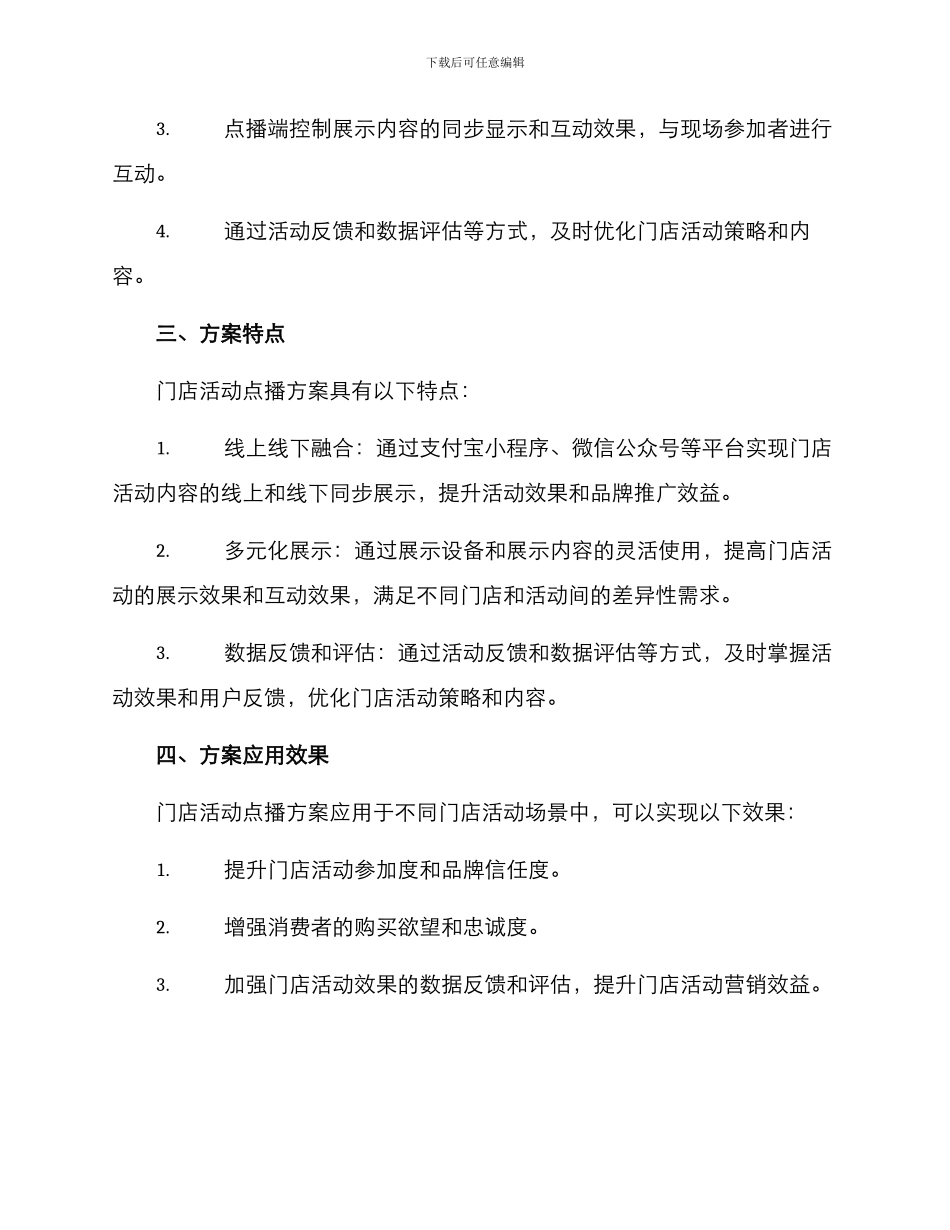 下载后可任意编辑

3. 点播端控制展示内容的同步显示和互动效果，与现场参加者进行互动。

4. 通过活动反馈和数据评估等方式，及时优化门店活动策略和内容。

三、方案特点

门店活动点播方案具有以下特点：

1. 线上线下融合：通过支付宝小程序、微信公众号等平台实现门店活动内容的线上和线下同步展示，提升活动效果和品牌推广效益。

2. 多元化展示：通过展示设备和展示内容的灵活使用，提高门店活动的展示效果和互动效果，满足不同门店和活动间的差异性需求。

3. 数据反馈和评估：通过活动反馈和数据评估等方式，及时掌握活动效果和用户反馈，优化门店活动策略和内容。

四、方案应用效果

门店活动点播方案应用于不同门店活动场景中，可以实现以下效果：

1. 提升门店活动参加度和品牌信任度。

2. 增强消费者的购买欲望和忠诚度。

3. 加强门店活动效果的数据反馈和评估，提升门店活动营销效益。